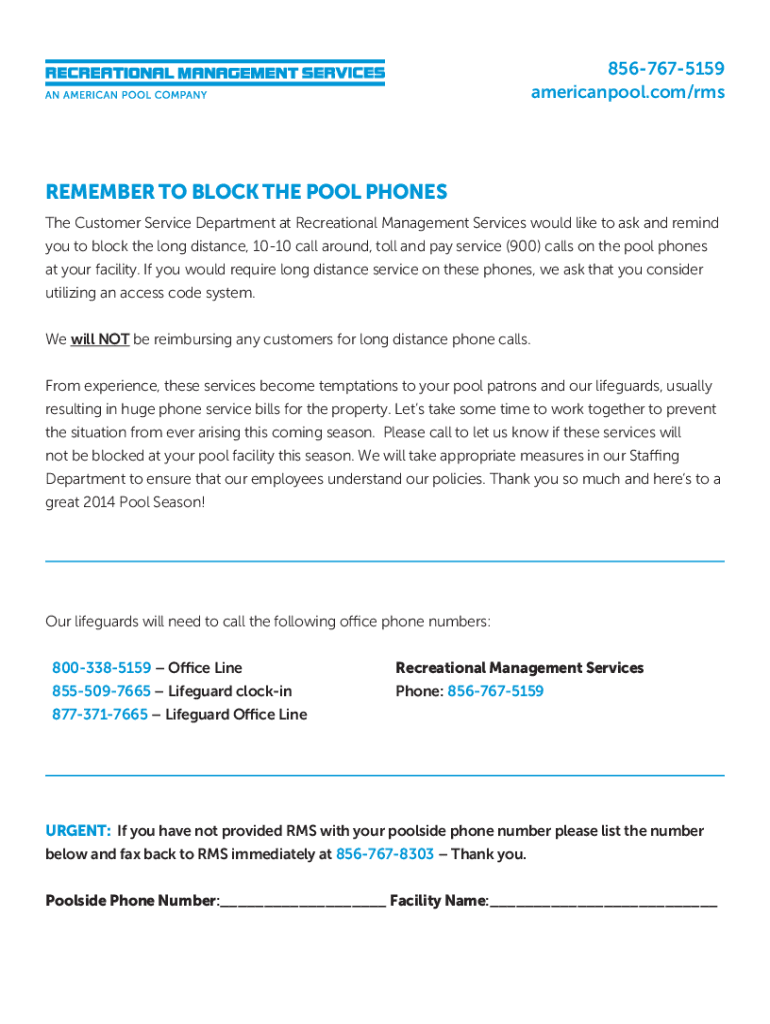 RECREATIONAL MANAGEMENT SERVICES
AN AMERICAN POOL COMPANY

856-767-5159
americanpool.com/rms

REMEMBER TO BLOCK THE POOL PHONES

The Customer Service Department at Recreational Management Services would like to ask and remind you to block the long distance, 10-10 call around, toll and pay service (900) calls on the pool phones at your facility. If you would require long distance service on these phones, we ask that you consider utilizing an access code system.

We will NOT be reimbursing any customers for long distance phone calls.

From experience, these services become temptations to your pool patrons and our lifeguards, usually resulting in huge phone service bills for the property. Let's take some time to work together to prevent the situation from ever arising this coming season. Please call to let us know if these services will not be blocked at your pool facility this season. We will take appropriate measures in our Staffing Department to ensure that our employees understand our policies. Thank you so much and here's to a great 2014 Pool Season!

Our lifeguards will need to call the following office phone numbers:

800-338-5159 – Office Line
855-509-7665 – Lifeguard clock-in
877-371-7665 – Lifeguard Office Line

Recreational Management Services
Phone: 856-767-5159

URGENT: If you have not provided RMS with your poolside phone number please list the number below and fax back to RMS immediately at 856-767-8303 – Thank you.

Poolside Phone Number:____________________ Facility Name:___________________________